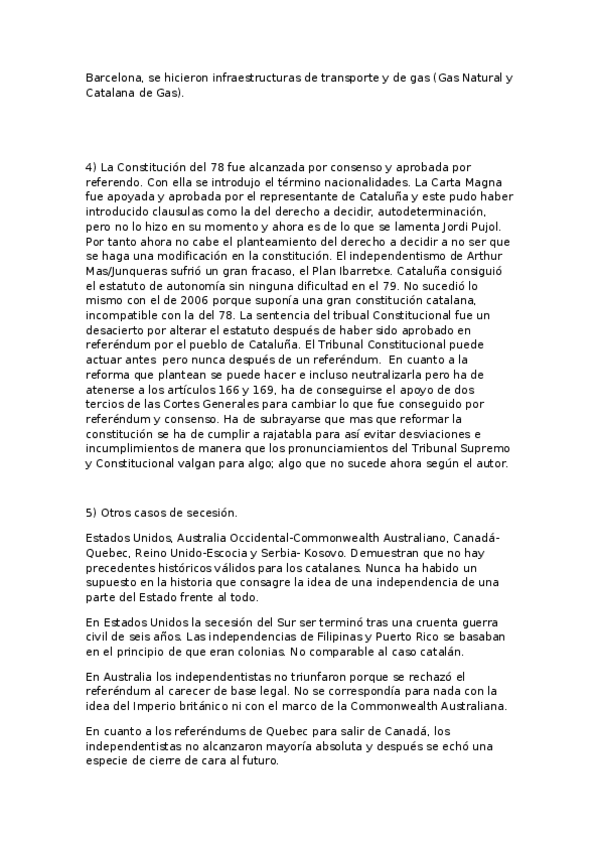 Barcelona, se hicieron infraestructuras de transporte y de gas (Gas Natural y Catalana de Gas).

4) La Constitución del 78 fue alcanzada por consenso y aprobada por referendo. Con ella se introdujo el término nacionalidades. La Carta Magna fue apoyada y aprobada por el representante de Cataluña y este pudo haber introducido clausulas como la del derecho a decidir, autodeterminación, pero no lo hizo en su momento y ahora es de lo que se lamenta Jordi Pujol. Por tanto ahora no cabe el planteamiento del derecho a decidir a no ser que se haga una modificación en la constitución. El independentismo de Arthur Mas/Junqueras sufrió un gran fracaso, el Plan Ibarretxe. Cataluña consiguió el estatuto de autonomía sin ninguna dificultad en el 79. No sucedió lo mismo con el de 2006 porque suponía una gran constitución catalana, incompatible con la del 78. La sentencia del tribual Constitucional fue un desacierto por alterar el estatuto después de haber sido aprobado en referéndum por el pueblo de Cataluña. El Tribunal Constitucional puede actuar antes pero nunca después de un referéndum. En cuanto a la reforma que plantean se puede hacer e incluso neutralizarla pero ha de atenerse a los artículos 166 y 169, ha de conseguirse el apoyo de dos tercios de las Cortes Generales para cambiar lo que fue conseguido por referéndum y consenso. Ha de subrayarse que mas que reformar la constitución se ha de cumplir a rajatabla para así evitar desviaciones e incumplimientos de manera que los pronunciamientos del Tribunal Supremo y Constitucional valgan para algo; algo que no sucede ahora según el autor.

5) Otros casos de secesión.

Estados Unidos, Australia Occidental-Commonwealth Australiano, Canadá-Quebec, Reino Unido-Escocia y Serbia- Kosovo. Demuestran que no hay precedentes históricos válidos para los catalanes. Nunca ha habido un supuesto en la historia que consagre la idea de una independencia de una parte del Estado frente al todo.

En Estados Unidos la secesión del Sur ser terminó tras una cruenta guerra civil de seis años. Las independencias de Filipinas y Puerto Rico se basaban en el principio de que eran colonias. No comparable al caso catalán.

En Australia los independentistas no triunfaron porque se rechazó el referéndum al carecer de base legal. No se correspondía para nada con la idea del Imperio británico ni con el marco de la Commonwealth Australiana.

En cuanto a los referéndums de Quebec para salir de Canadá, los independentistas no alcanzaron mayoría absoluta y después se echó una especie de cierre de cara al futuro.